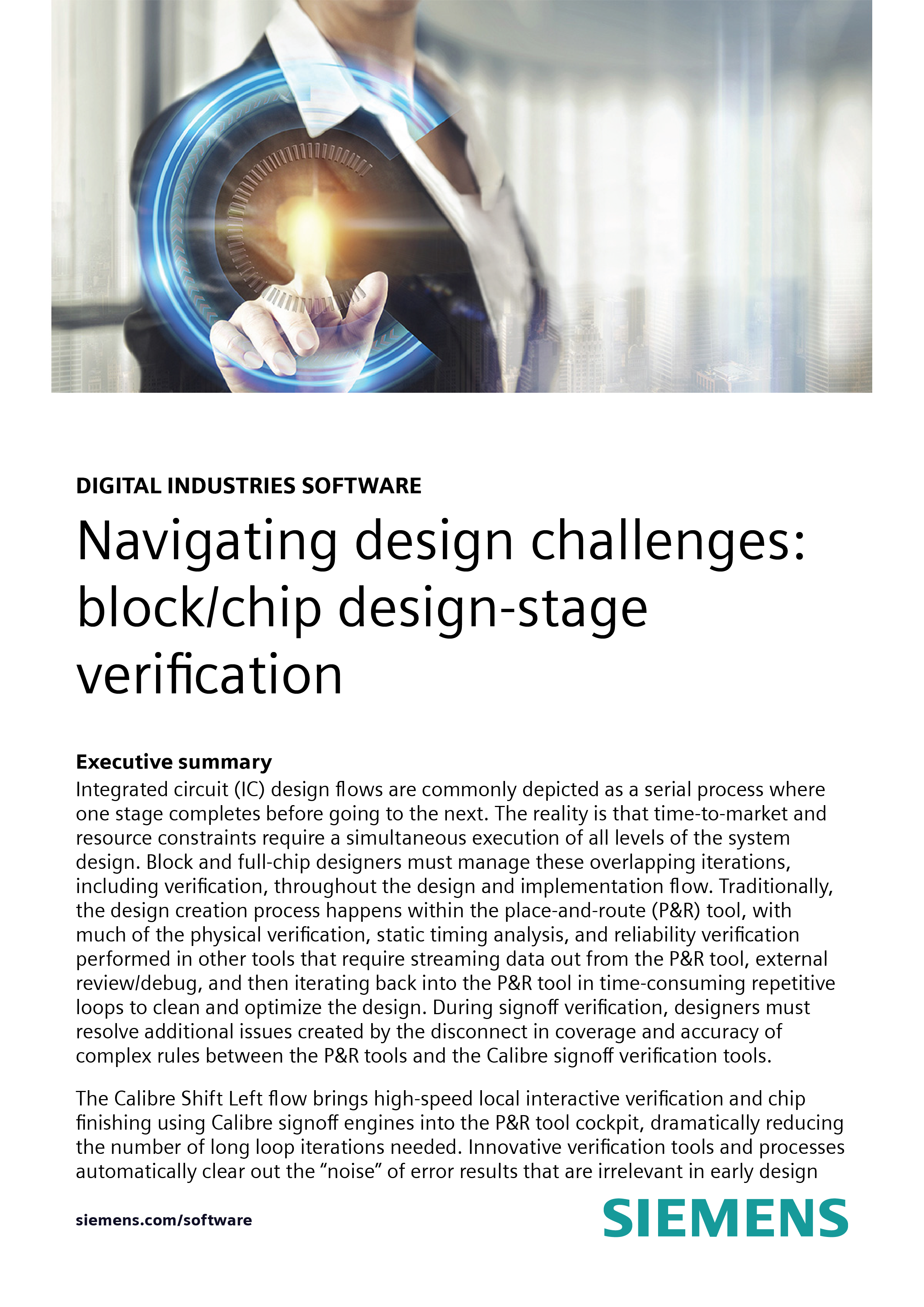 DIGITAL INDUSTRIES SOFTWARE

Navigating design challenges: block/chip design-stage verification

Executive summary

Integrated circuit (IC) design flows are commonly depicted as a serial process where one stage completes before going to the next. The reality is that time-to-market and resource constraints require a simultaneous execution of all levels of the system design. Block and full-chip designers must manage these overlapping iterations, including verification, throughout the design and implementation flow. Traditionally, the design creation process happens within the place-and-route (P&R) tool, with much of the physical verification, static timing analysis, and reliability verification performed in other tools that require streaming data out from the P&R tool, external review/debug, and then iterating back into the P&R tool in time-consuming repetitive loops to clean and optimize the design. During signoff verification, designers must resolve additional issues created by the disconnect in coverage and accuracy of complex rules between the P&R tools and the Calibre signoff verification tools.

The Calibre Shift Left flow brings high-speed local interactive verification and chip finishing using Calibre signoff engines into the P&R tool cockpit, dramatically reducing the number of long loop iterations needed. Innovative verification tools and processes automatically clear out the “noise” of error results that are irrelevant in early design

siemens.com/software

SIEMENS